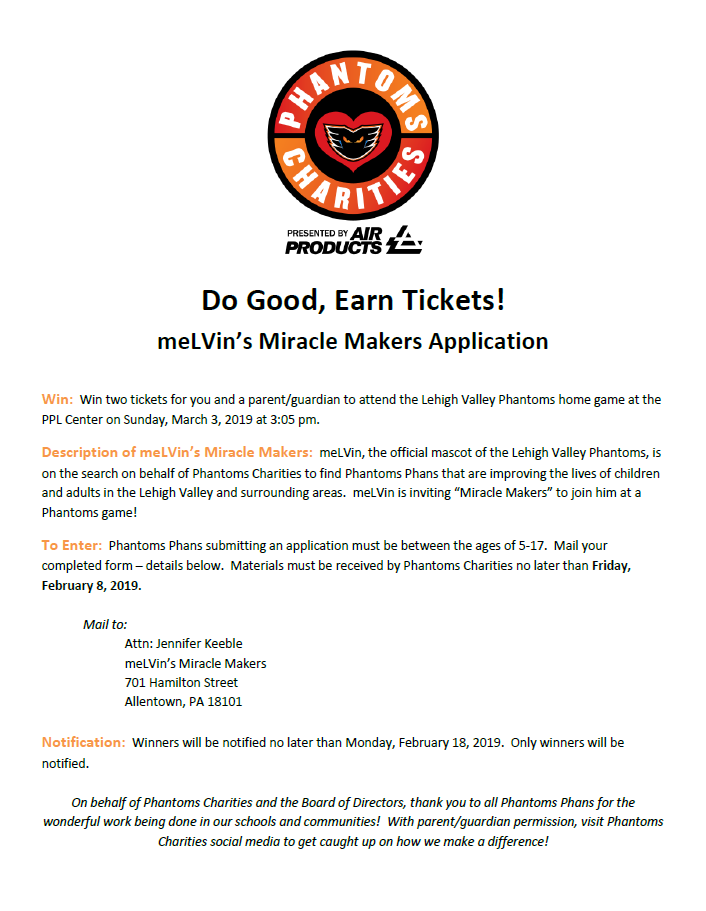 PHANTOMS CHARITIES

PRESENTED BY AIR PRODUCTS

Do Good, Earn Tickets!

meLVin's Miracle Makers Application

Win: Win two tickets for you and a parent/guardian to attend the Lehigh Valley Phantoms home game at the PPL Center on Sunday, March 3, 2019 at 3:05 pm.

Description of meLVin's Miracle Makers: meLVin, the official mascot of the Lehigh Valley Phantoms, is on the search on behalf of Phantoms Charities to find Phantoms Phans that are improving the lives of children and adults in the Lehigh Valley and surrounding areas. meLVin is inviting "Miracle Makers" to join him at a Phantoms game!

To Enter: Phantoms Phans submitting an application must be between the ages of 5-17. Mail your completed form – details below. Materials must be received by Phantoms Charities no later than Friday, February 8, 2019.

Mail to:
Attn: Jennifer Keeble
meLVin's Miracle Makers
701 Hamilton Street
Allentown, PA 18101

Notification: Winners will be notified no later than Monday, February 18, 2019. Only winners will be notified.

On behalf of Phantoms Charities and the Board of Directors, thank you to all Phantoms Phans for the wonderful work being done in our schools and communities! With parent/guardian permission, visit Phantoms Charities social media to get caught up on how we make a difference!